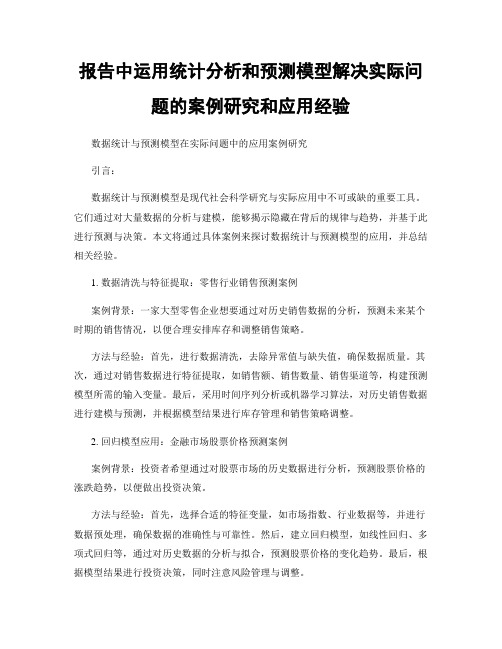 报告中运用统计分析和预测模型解决实际问题的案例研究和应用经验

数据统计与预测模型在实际问题中的应用案例研究

引言：

数据统计与预测模型是现代社会科学研究与实际应用中不可或缺的重要工具。它们通过对大量数据的分析与建模，能够揭示隐藏在背后的规律与趋势，并基于此进行预测与决策。本文将通过具体案例来探讨数据统计与预测模型的应用，并总结相关经验。

1. 数据清洗与特征提取：零售行业销售预测案例

案例背景：一家大型零售企业想要通过对历史销售数据的分析，预测未来某个时期的销售情况，以便合理安排库存和调整销售策略。

方法与经验：首先，进行数据清洗，去除异常值与缺失值，确保数据质量。其次，通过对销售数据进行特征提取，如销售额、销售数量、销售渠道等，构建预测模型所需的输入变量。最后，采用时间序列分析或机器学习算法，对历史销售数据进行建模与预测，并根据模型结果进行库存管理和销售策略调整。

2. 回归模型应用：金融市场股票价格预测案例

案例背景：投资者希望通过对股票市场的历史数据进行分析，预测股票价格的涨跌趋势，以便做出投资决策。

方法与经验：首先，选择合适的特征变量，如市场指数、行业数据等，并进行数据预处理，确保数据的准确性与可靠性。然后，建立回归模型，如线性回归、多项式回归等，通过对历史数据的分析与拟合，预测股票价格的变化趋势。最后，根据模型结果进行投资决策，同时注意风险管理与调整。